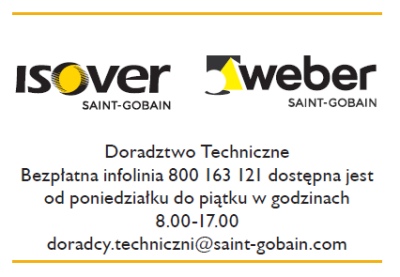 ISOVER
SAINT-GOBAIN

weber
SAINT-GOBAIN

Doradztwo Techniczne
Bezpłatna infolinia 800 163 121 dostępna jest od poniedziałku do piątku w godzinach 8.00-17.00
doradcy.techniczni@saint-gobain.com